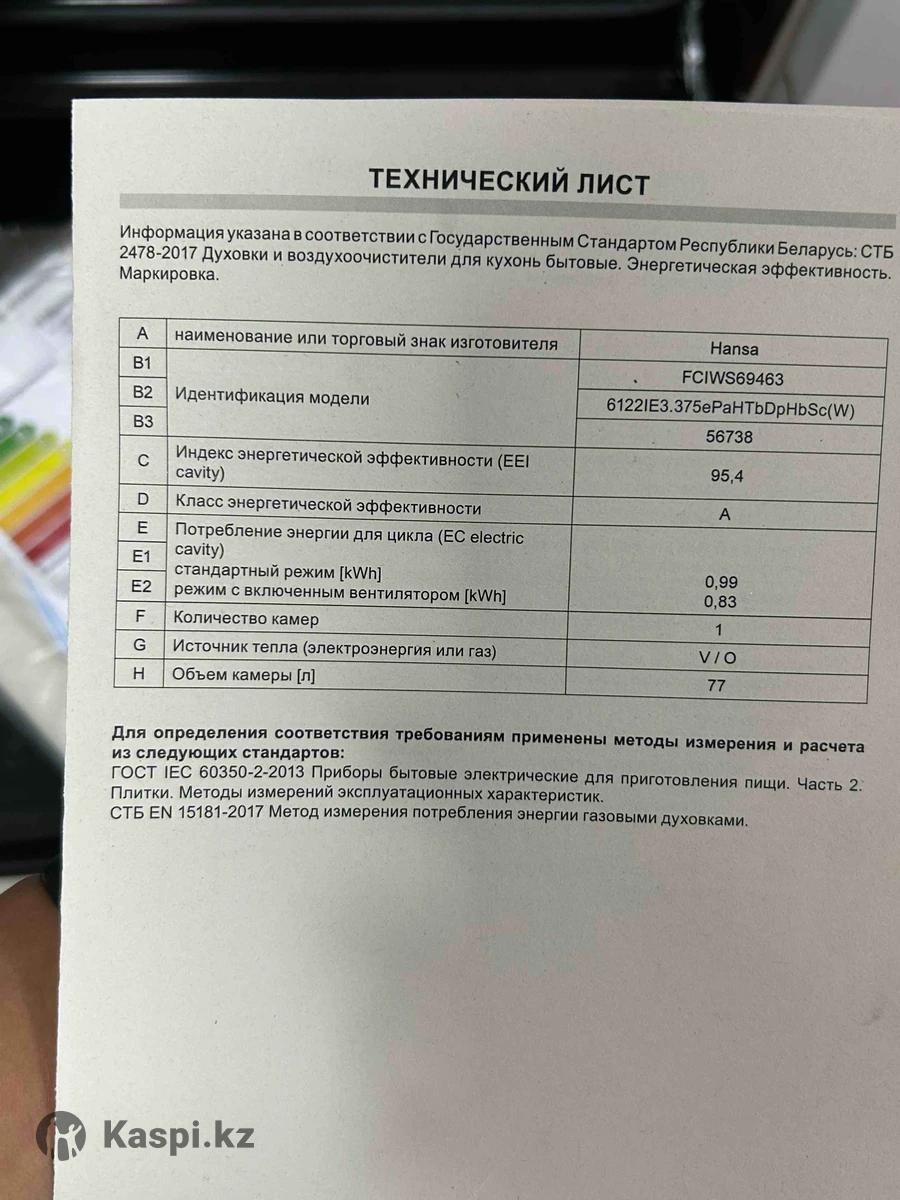 ТЕХНИЧЕСКИЙ ЛИСТ

Информация указана в соответствии с Государственным Стандартом Республики Беларусь: СТБ 2478-2017 Духовки и воздухоочистители для кухонь бытовые. Энергетическая эффективность. Маркировка.

| A | наименование или торговый знак изготовителя | Hansa |
|---|---|---|
| B1 | Идентификация модели | FCIWS69463 |
| B2 | | 6122IE3.375ePaHTbDpHbSc(W) |
| B3 | | 56738 |
| C | Индекс энергетической эффективности (EEI cavity) | 95,4 |
| D | Класс энергетической эффективности | A |
| E | Потребление энергии для цикла (EC electric cavity) | |
| E1 | стандартный режим [kWh] | 0,99 |
| E2 | режим с включенным вентилятором [kWh] | 0,83 |
| F | Количество камер | 1 |
| G | Источник тепла (электроэнергия или газ) | V / O |
| H | Объем камеры [л] | 77 |

Для определения соответствия требованиям применены методы измерения и расчета из следующих стандартов:
ГОСТ IEC 60350-2-2013 Приборы бытовые электрические для приготовления пищи. Часть 2. Плитки. Методы измерений эксплуатационных характеристик.
СТБ EN 15181-2017 Метод измерения потребления энергии газовыми духовками.

Kaspi.kz